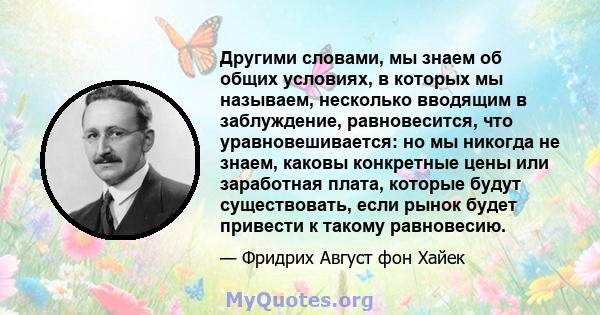 Другими словами, мы знаем об общих условиях, в которых мы называем, несколько вводящим в заблуждение, равновесится, что уравновешивается: но мы никогда не знаем, каковы конкретные цены или заработная плата, которые будут существовать, если рынок будет привести к такому равновесию.

— Фридрих Август фон Хайек

MyQuotes.org